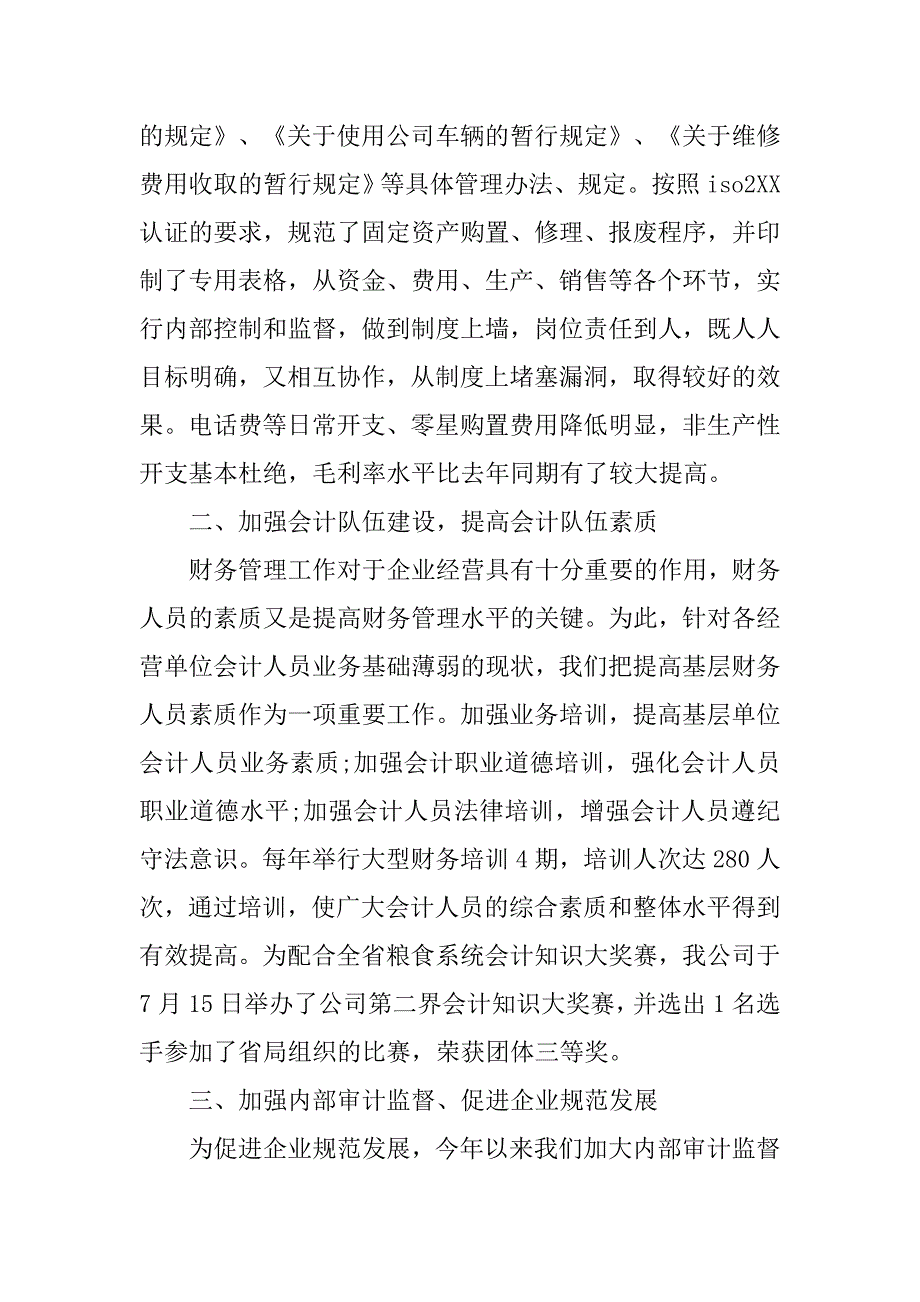 的规定》、《关于使用公司车辆的暂行规定》、《关于维修费用收取的暂行规定》等具体管理办法、规定。按照 iso2XX 认证的要求，规范了固定资产购置、修理、报废程序，并印制了专用表格，从资金、费用、生产、销售等各个环节，实行内部控制和监督，做到制度上墙，岗位责任到人，既人人目标明确，又相互协作，从制度上堵塞漏洞，取得较好的效果。电话费等日常开支、零星购置费用降低明显，非生产性开支基本杜绝，毛利率水平比去年同期有了较大提高。

二、加强会计队伍建设，提高会计队伍素质

财务管理工作对于企业经营具有十分重要的作用，财务人员的素质又是提高财务管理水平的关键。为此，针对各经营单位会计人员业务基础薄弱的现状，我们把提高基层财务人员素质作为一项重要工作。加强业务培训，提高基层单位会计人员业务素质;加强会计职业道德培训，强化会计人员职业道德水平;加强会计人员法律培训，增强会计人员遵纪守法意识。每年举行大型财务培训 4 期，培训人次达 280 人次，通过培训，使广大会计人员的综合素质和整体水平得到有效提高。为配合全省粮食系统会计知识大奖赛，我公司于 7 月 15 日举办了公司第二界会计知识大奖赛，并选出 1 名选手参加了省局组织的比赛，荣获团体三等奖。

三、加强内部审计监督、促进企业规范发展

为促进企业规范发展，今年以来我们加大内部审计监督